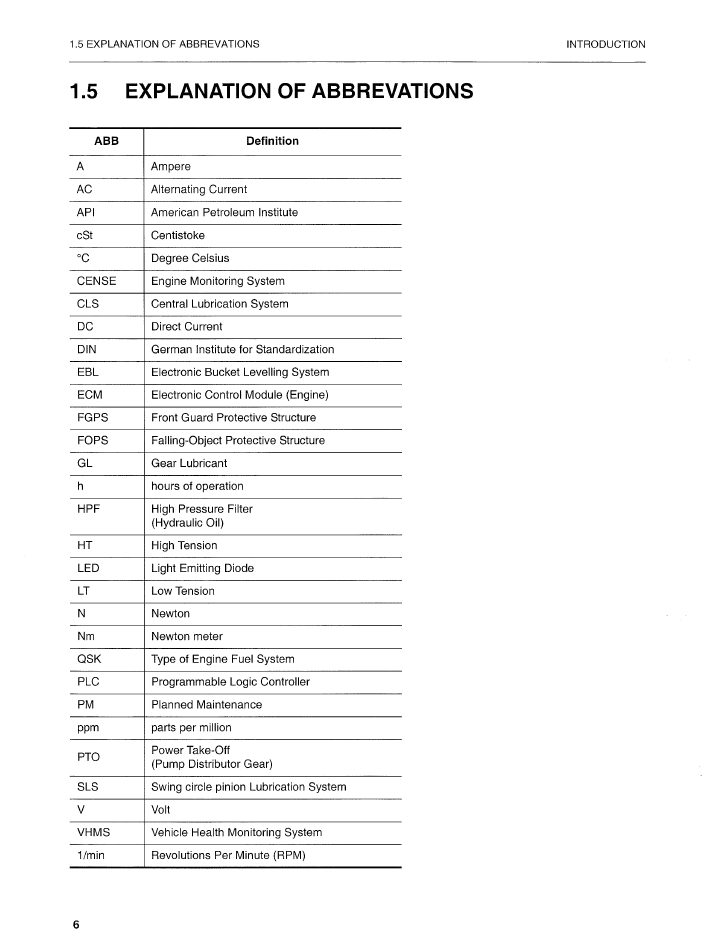 1.5 EXPLANATION OF ABBREVATIONS

INTRODUCTION

1.5 EXPLANATION OF ABBREVATIONS

| ABB | Definition |
|---|---|
| A | Ampere |
| AC | Alternating Current |
| API | American Petroleum Institute |
| cSt | Centistoke |
| °C | Degree Celsius |
| CENSE | Engine Monitoring System |
| CLS | Central Lubrication System |
| DC | Direct Current |
| DIN | German Institute for Standardization |
| EBL | Electronic Bucket Levelling System |
| ECM | Electronic Control Module (Engine) |
| FGPS | Front Guard Protective Structure |
| FOPS | Falling-Object Protective Structure |
| GL | Gear Lubricant |
| h | hours of operation |
| HPF | High Pressure Filter (Hydraulic Oil) |
| HT | High Tension |
| LED | Light Emitting Diode |
| LT | Low Tension |
| N | Newton |
| Nm | Newton meter |
| QSK | Type of Engine Fuel System |
| PLC | Programmable Logic Controller |
| PM | Planned Maintenance |
| ppm | parts per million |
| PTO | Power Take-Off (Pump Distributor Gear) |
| SLS | Swing circle pinion Lubrication System |
| V | Volt |
| VHMS | Vehicle Health Monitoring System |
| 1/min | Revolutions Per Minute (RPM) |

6